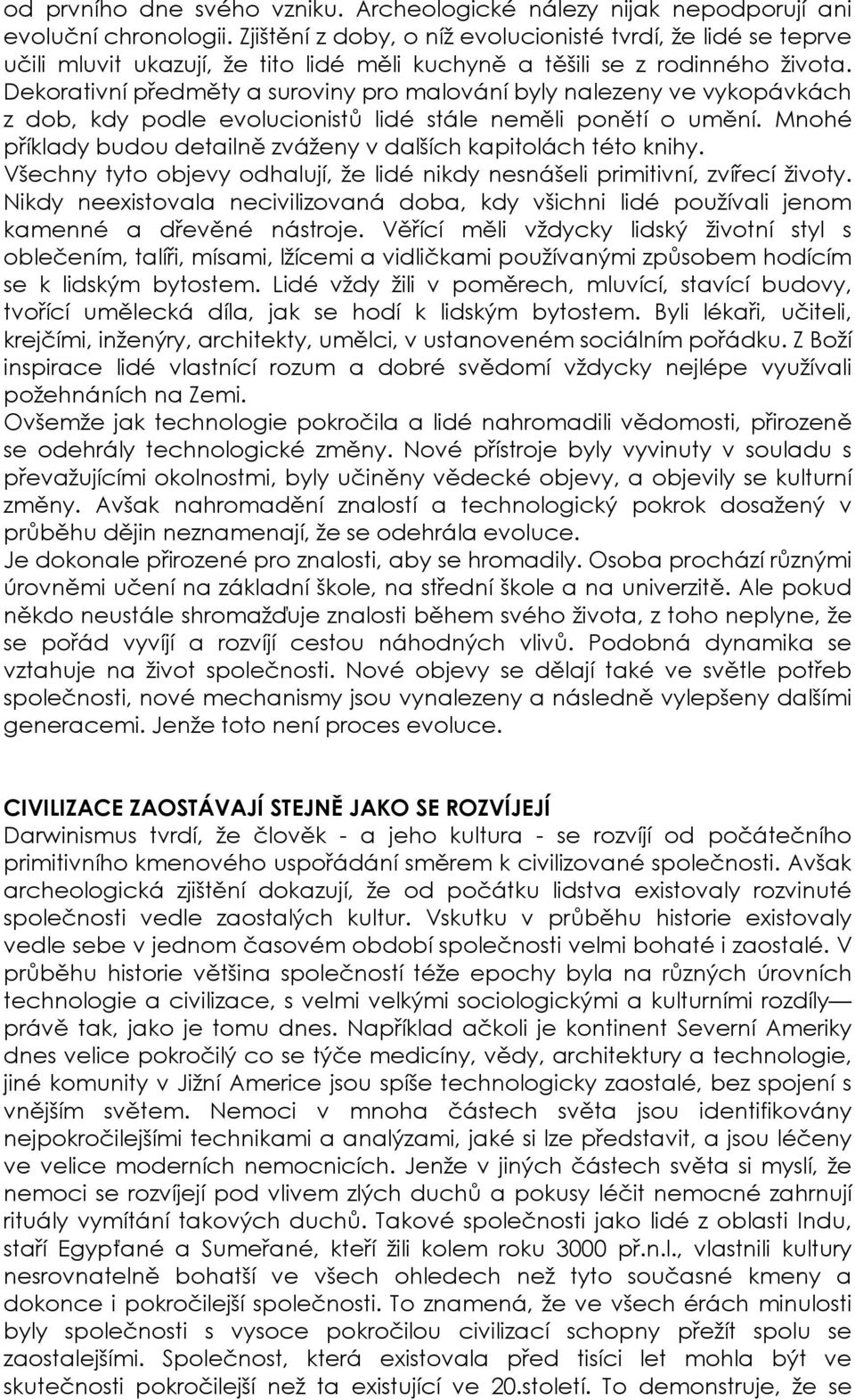 od prvního dne svého vzniku. Archeologické nálezy nijak nepodporují ani evoluční chronologii. Zjištění z doby, o níž evolucionisté tvrdí, že lidé se teprve učili mluvit ukazují, že tito lidé měli kuchyně a těšili se z rodinného života. Dekorativní předměty a suroviny pro malování byly nalezeny ve vykopávkách z dob, kdy podle evolucionistů lidé stále neměli ponětí o umění. Mnohé příklady budou detailně zváženy v dalších kapitolách této knihy. Všechny tyto objevy odhalují, že lidé nikdy nesnášeli primitivní, zvířecí životy. Nikdy neexistovala necivilizovaná doba, kdy všichni lidé používali jenom kamenné a dřevěné nástroje. Věřící měli vždycky lidský životní styl s oblečením, talíři, mísami, lžícemi a vidličkami používanými způsobem hodícím se k lidským bytostem. Lidé vždy žili v poměrech, mluvící, stavící budovy, tvořící umělecká díla, jak se hodí k lidským bytostem. Byli lékaři, učiteli, krejčími, inženýry, architekty, umělci, v ustanoveném sociálním pořádku. Z Boží inspirace lidé vlastnící rozum a dobré svědomí vždycky nejlépe využívali požehnáních na Zemi.
Ovšemže jak technologie pokročila a lidé nahromadili vědomosti, přirozeně se odehrály technologické změny. Nové přístroje byly vyvinuty v souladu s převažujícími okolnostmi, byly učiněny vědecké objevy, a objevily se kulturní změny. Avšak nahromadění znalostí a technologický pokrok dosažený v průběhu dějin neznamenají, že se odehrála evoluce.
Je dokonale přirozené pro znalosti, aby se hromadily. Osoba prochází různými úrovněmi učení na základní škole, na střední škole a na univerzitě. Ale pokud někdo neustále shromažďuje znalosti během svého života, z toho neplyne, že se pořád vyvíjí a rozvíjí cestou náhodných vlivů. Podobná dynamika se vztahuje na život společnosti. Nové objevy se dělají také ve světle potřeb společnosti, nové mechanismy jsou vynalezeny a následně vylepšeny dalšími generacemi. Jenže toto není proces evoluce.

CIVILIZACE ZAOSTÁVAJÍ STEJNĚ JAKO SE ROZVÍJEJÍ
Darwinismus tvrdí, že člověk - a jeho kultura - se rozvíjí od počátečního primitivního kmenového uspořádání směrem k civilizované společnosti. Avšak archeologická zjištění dokazují, že od počátku lidstva existovaly rozvinuté společnosti vedle zaostalých kultur. Vskutku v průběhu historie existovaly vedle sebe v jednom časovém období společnosti velmi bohaté i zaostalé. V průběhu historie většina společností téže epochy byla na různých úrovních technologie a civilizace, s velmi velkými sociologickými a kulturními rozdíly— právě tak, jako je tomu dnes. Například ačkoli je kontinent Severní Ameriky dnes velice pokročilý co se týče medicíny, vědy, architektury a technologie, jiné komunity v Jižní Americe jsou spíše technologicky zaostalé, bez spojení s vnějším světem. Nemoci v mnoha částech světa jsou identifikovány nejpokročilejšími technikami a analýzami, jaké si lze představit, a jsou léčeny ve velice moderních nemocnicích. Jenže v jiných částech světa si myslí, že nemoci se rozvíjejí pod vlivem zlých duchů a pokusy léčit nemocné zahrnují rituály vymítání takových duchů. Takové společnosti jako lidé z oblasti Indu, staří Egypťané a Sumeřané, kteří žili kolem roku 3000 př.n.l., vlastnili kultury nesrovnatelně bohatší ve všech ohledech než tyto současné kmeny a dokonce i pokročilejší společnosti. To znamená, že ve všech érách minulosti byly společnosti s vysoce pokročilou civilizací schopny přežít spolu se zaostalejšími. Společnost, která existovala před tisíci let mohla být ve skutečnosti pokročilejší než ta existující ve 20.století. To demonstruje, že se